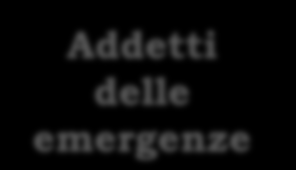 Addetti delle emergenze